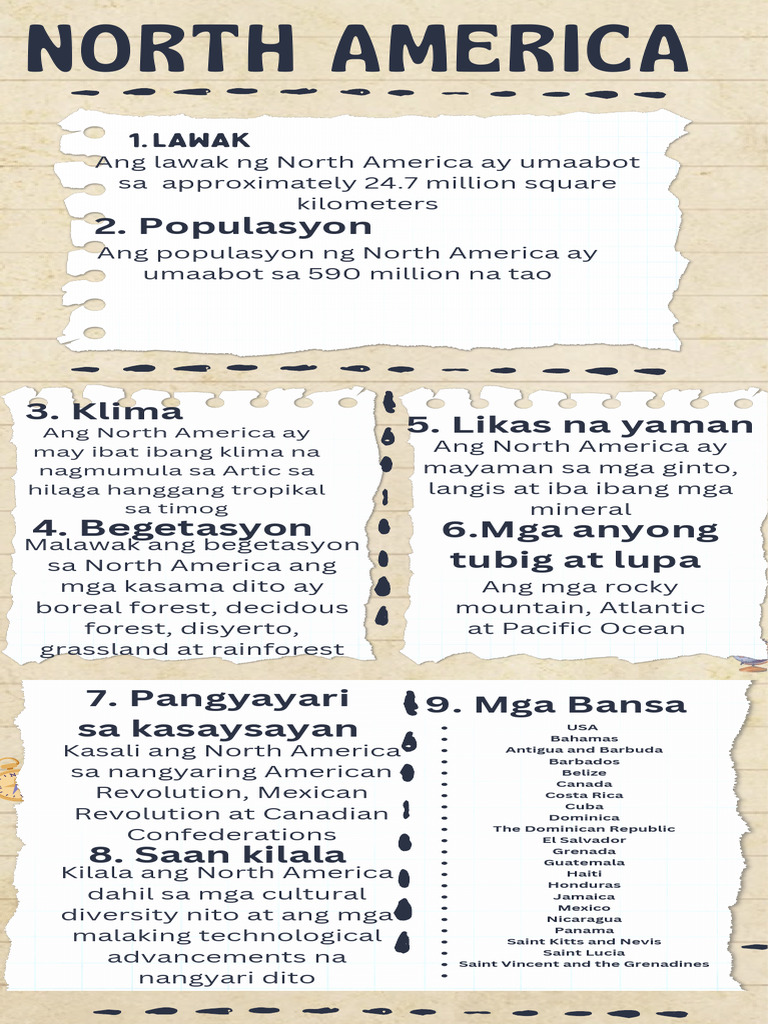 NORTH AMERICA

1. LAWAK
Ang lawak ng North America ay umaabot sa approximately 24.7 million square kilometers

2. Populasyon
Ang populasyon ng North America ay umaabot sa 590 million na tao

3. Klima
Ang North America ay may ibat ibang klima na nagmumula sa Artic sa hilaga hanggang tropikal sa timog

4. Begetasyon
Malawak ang begetasyon sa North America ang mga kasama dito ay boreal forest, decidous forest, disyerto, grassland at rainforest

5. Likas na yaman
Ang North America ay mayaman sa mga ginto, langis at iba ibang mga mineral

6.Mga anyong tubig at lupa
Ang mga rocky mountain, Atlantic at Pacific Ocean

7. Pangyayari sa kasaysayan
Kasali ang North America sa nangyaring American Revolution, Mexican Revolution at Canadian Confederations

8. Saan kilala
Kilala ang North America dahil sa mga cultural diversity nito at ang mga malaking technological advancements na nangyari dito

9. Mga Bansa
USA
Bahamas
Antigua and Barbuda
Barbados
Belize
Canada
Costa Rica
Cuba
Dominica
The Dominican Republic
El Salvador
Grenada
Guatemala
Haiti
Honduras
Jamaica
Mexico
Nicaragua
Panama
Saint Kitts and Nevis
Saint Lucia
Saint Vincent and the Grenadines